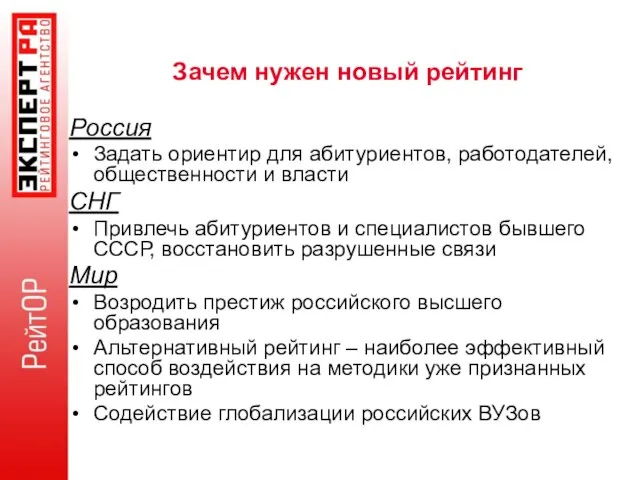 ЭКСПЕРТ РА
РЕЙТИНГОВОЕ АГЕНТСТВО

РейтОР

Зачем нужен новый рейтинг

Россия
• Задать ориентир для абитуриентов, работодателей, общественности и власти

СНГ
• Привлечь абитуриентов и специалистов бывшего СССР, восстановить разрушенные связи

Мир
• Возродить престиж российского высшего образования
• Альтернативный рейтинг – наиболее эффективный способ воздействия на методики уже признанных рейтингов
• Содействие глобализации российских ВУЗов